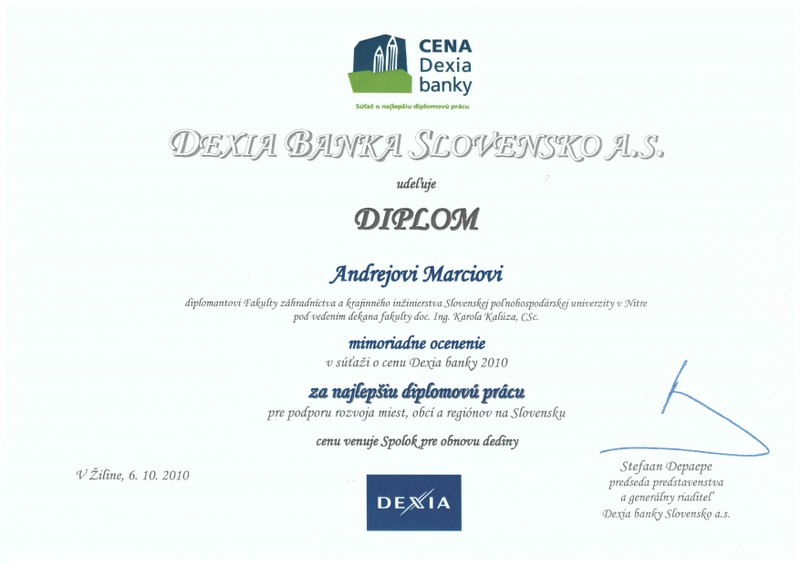 CENA
Dexia
banky

Súťaž o najlepšiu diplomovú prácu

DEXIA BANKA SLOVENSKO A.S.

udeľuje

DIPLOM

Andrejovi Marciovi

diplomantovi Fakulty záhradníctva a krajinného inžinierstva Slovenskej poľnohospodárskej univerzity v Nitre pod vedením dekana fakulty doc. Ing. Karola Kalúza, CSc.

mimoriadne ocenenie
v súťaži o cenu Dexia banky 2010

za najlepšiu diplomovú prácu
pre podporu rozvoja miest, obcí a regiónov na Slovensku

cenu venuje Spolok pre obnovu dediny

V Žiline, 6. 10. 2010

DEXIA

Stefaan Depaepe
predseda predstavenstva
a generálny riaditeľ
Dexia banky Slovensko a.s.